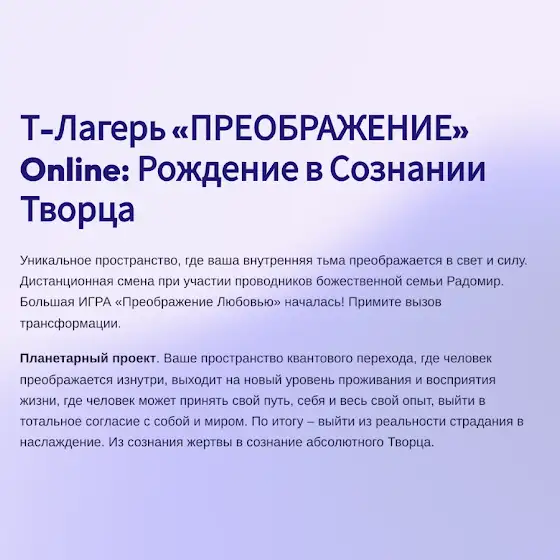 Т-Лагерь «ПРЕОБРАЖЕНИЕ» Online: Рождение в Сознании Творца

Уникальное пространство, где ваша внутренняя тьма преображается в свет и силу. Дистанционная смена при участии проводников божественной семьи Радомир. Большая ИГРА «Преображение Любовью» началась! Примите вызов трансформации.

Планетарный проект. Ваше пространство квантового перехода, где человек преображается изнутри, выходит на новый уровень проживания и восприятия жизни, где человек может принять свой путь, себя и весь свой опыт, выйти в тотальное согласие с собой и миром. По итогу – выйти из реальности страдания в наслаждение. Из сознания жертвы в сознание абсолютного Творца.